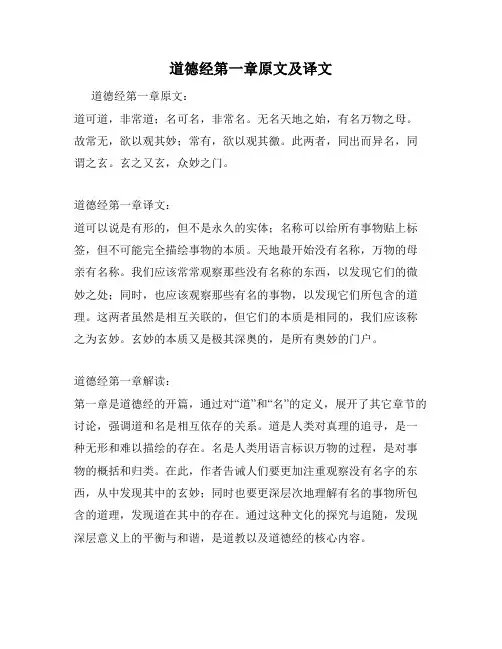 道德经第一章原文及译文

道德经第一章原文：

道可道，非常道；名可名，非常名。无名天地之始，有名万物之母。故常无，欲以观其妙；常有，欲以观其徼。此两者，同出而异名，同谓之玄。玄之又玄，众妙之门。

道德经第一章译文：

道可以说是有形的，但不是永久的实体；名称可以给所有事物贴上标签，但不可能完全描绘事物的本质。天地最开始没有名称，万物的母亲有名称。我们应该常常观察那些没有名称的东西，以发现它们的微妙之处；同时，也应该观察那些有名的事物，以发现它们所包含的道理。这两者虽然是相互关联的，但它们的本质是相同的，我们应该称之为玄妙。玄妙的本质又是极其深奥的，是所有奥妙的门户。

道德经第一章解读：

第一章是道德经的开篇，通过对“道”和“名”的定义，展开了其它章节的讨论，强调道和名是相互依存的关系。道是人类对真理的追寻，是一种无形和难以描绘的存在。名是人类用语言标识万物的过程，是对事物的概括和归类。在此，作者告诫人们要更加注重观察没有名字的东西，从中发现其中的玄妙；同时也要更深层次地理解有名的事物所包含的道理，发现道在其中的存在。通过这种文化的探究与追随，发现深层意义上的平衡与和谐，是道教以及道德经的核心内容。